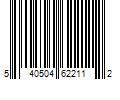 5 40504 62211 2